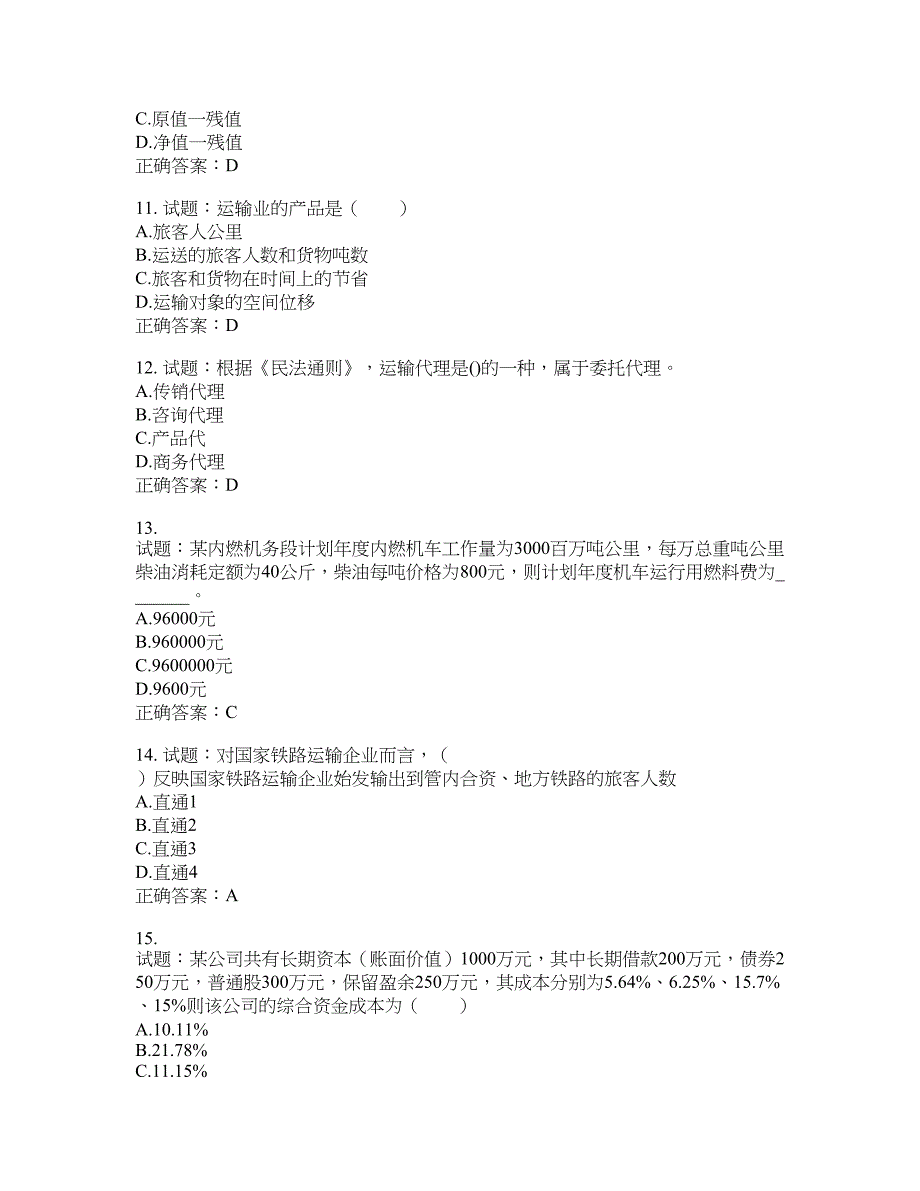 C.原值一残值
D.净值一残值
正确答案：D

11. 试题：运输业的产品是（　　）
A.旅客人公里
B.运送的旅客人数和货物吨数
C.旅客和货物在时间上的节省
D.运输对象的空间位移
正确答案：D

12. 试题：根据《民法通则》，运输代理是()的一种，属于委托代理。
A.传销代理
B.咨询代理
C.产品代
D.商务代理
正确答案：D

13.
试题：某内燃机务段计划年度内燃机车工作量为3000百万吨公里，每万总重吨公里柴油消耗定额为40公斤，柴油每吨价格为800元，则计划年度机车运行用燃料费为_______。
A.96000元
B.960000元
C.9600000元
D.9600元
正确答案：C

14. 试题：对国家铁路运输企业而言，（
）反映国家铁路运输企业始发输出到管内合资、地方铁路的旅客人数
A.直通1
B.直通2
C.直通3
D.直通4
正确答案：A

15.
试题：某公司共有长期资本（账面价值）1000万元，其中长期借款200万元，债券250万元，普通股300万元，保留盈余250万元，其成本分别为5.64%、6.25%、15.7%、15%则该公司的综合资金成本为（　　）
A.10.11%
B.21.78%
C.11.15%